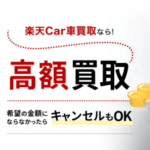 楽天Car車買取なら!

高額買取

希望の金額にならなかったら キャンセルもOK